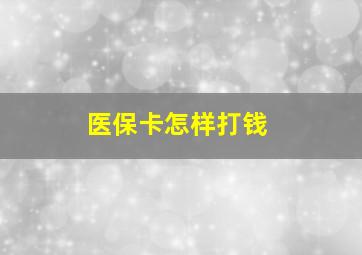 医保卡怎样打钱